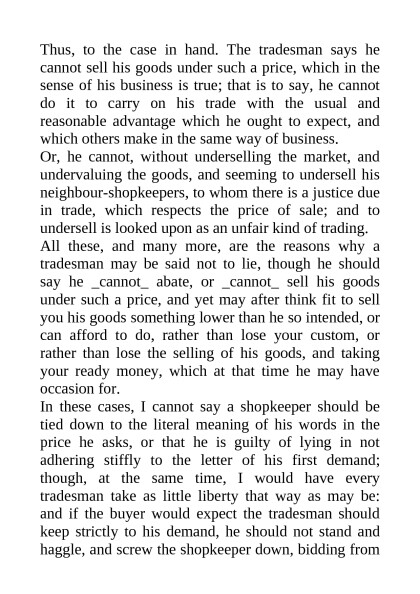 Thus, to the case in hand. The tradesman says he cannot sell his goods under such a price, which in the sense of his business is true; that is to say, he cannot do it to carry on his trade with the usual and reasonable advantage which he ought to expect, and which others make in the same way of business.

Or, he cannot, without underselling the market, and undervaluing the goods, and seeming to undersell his neighbour-shopkeepers, to whom there is a justice due in trade, which respects the price of sale; and to undersell is looked upon as an unfair kind of trading.

All these, and many more, are the reasons why a tradesman may be said not to lie, though he should say he _cannot_ abate, or _cannot_ sell his goods under such a price, and yet may after think fit to sell you his goods something lower than he so intended, or can afford to do, rather than lose your custom, or rather than lose the selling of his goods, and taking your ready money, which at that time he may have occasion for.

In these cases, I cannot say a shopkeeper should be tied down to the literal meaning of his words in the price he asks, or that he is guilty of lying in not adhering stiffly to the letter of his first demand; though, at the same time, I would have every tradesman take as little liberty that way as may be: and if the buyer would expect the tradesman should keep strictly to his demand, he should not stand and haggle, and screw the shopkeeper down, bidding from